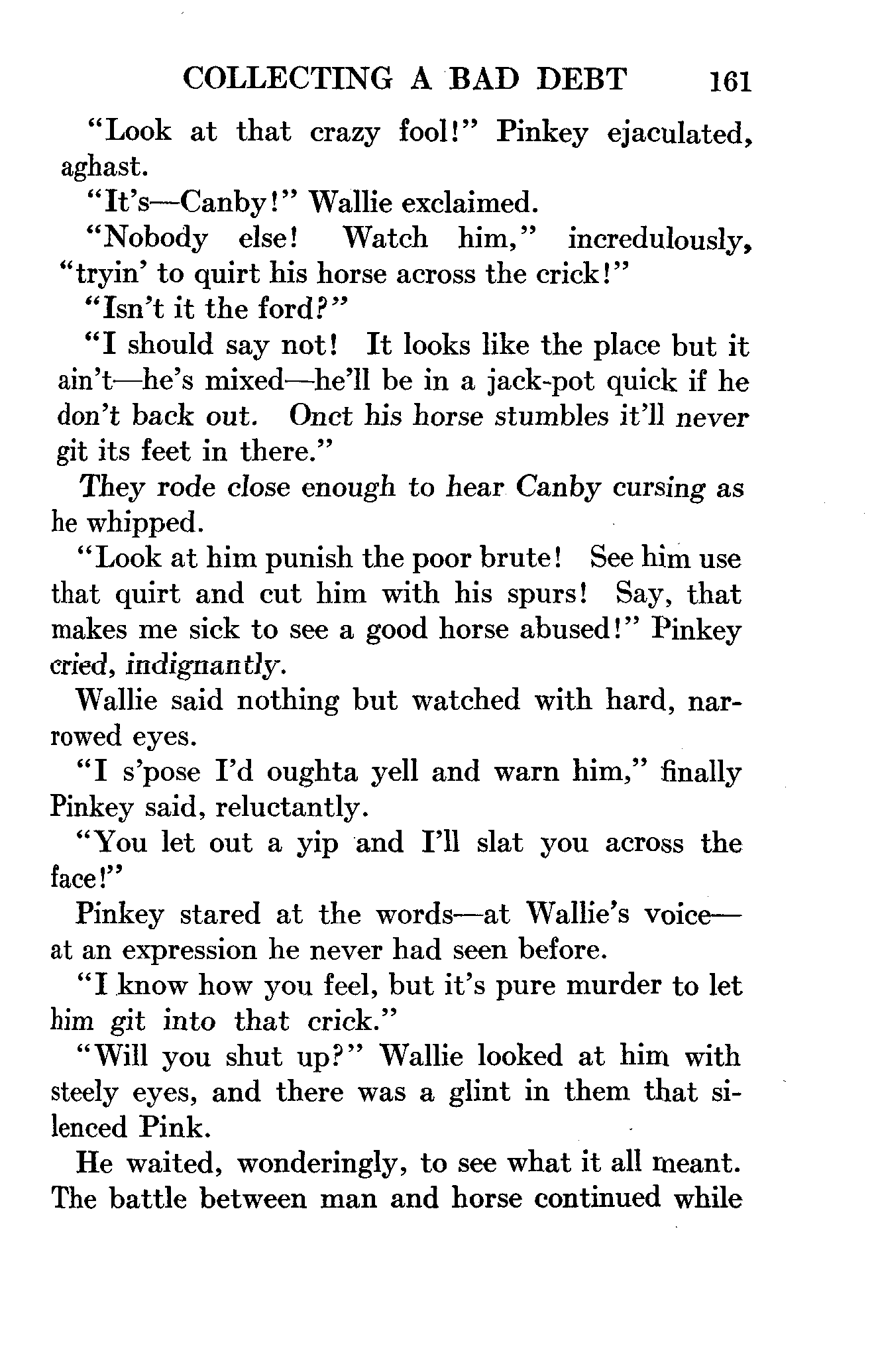 COLLECTING A BAD DEBT 161

"Look at that crazy fool!" Pinkey ejaculated, aghast.

"It's—Canby!" Wallie exclaimed.

"Nobody else! Watch him," incredulously, "tryin' to quirt his horse across the crick!"

"Isn't it the ford?"

"I should say not! It looks like the place but it ain't—he's mixed—he'll be in a jack-pot quick if he don't back out. Onct his horse stumbles it'll never git its feet in there."

They rode close enough to hear Canby cursing as he whipped.

"Look at him punish the poor brute! See him use that quirt and cut him with his spurs! Say, that makes me sick to see a good horse abused!" Pinkey cried, indignantly.

Wallie said nothing but watched with hard, narrowed eyes.

"I s'pose I'd oughta yell and warn him," finally Pinkey said, reluctantly.

"You let out a yip and I'll slat you across the face!"

Pinkey stared at the words—at Wallie's voice—at an expression he never had seen before.

"I know how you feel, but it's pure murder to let him git into that crick."

"Will you shut up?" Wallie looked at him with steely eyes, and there was a glint in them that silenced Pink.

He waited, wonderingly, to see what it all meant. The battle between man and horse continued while